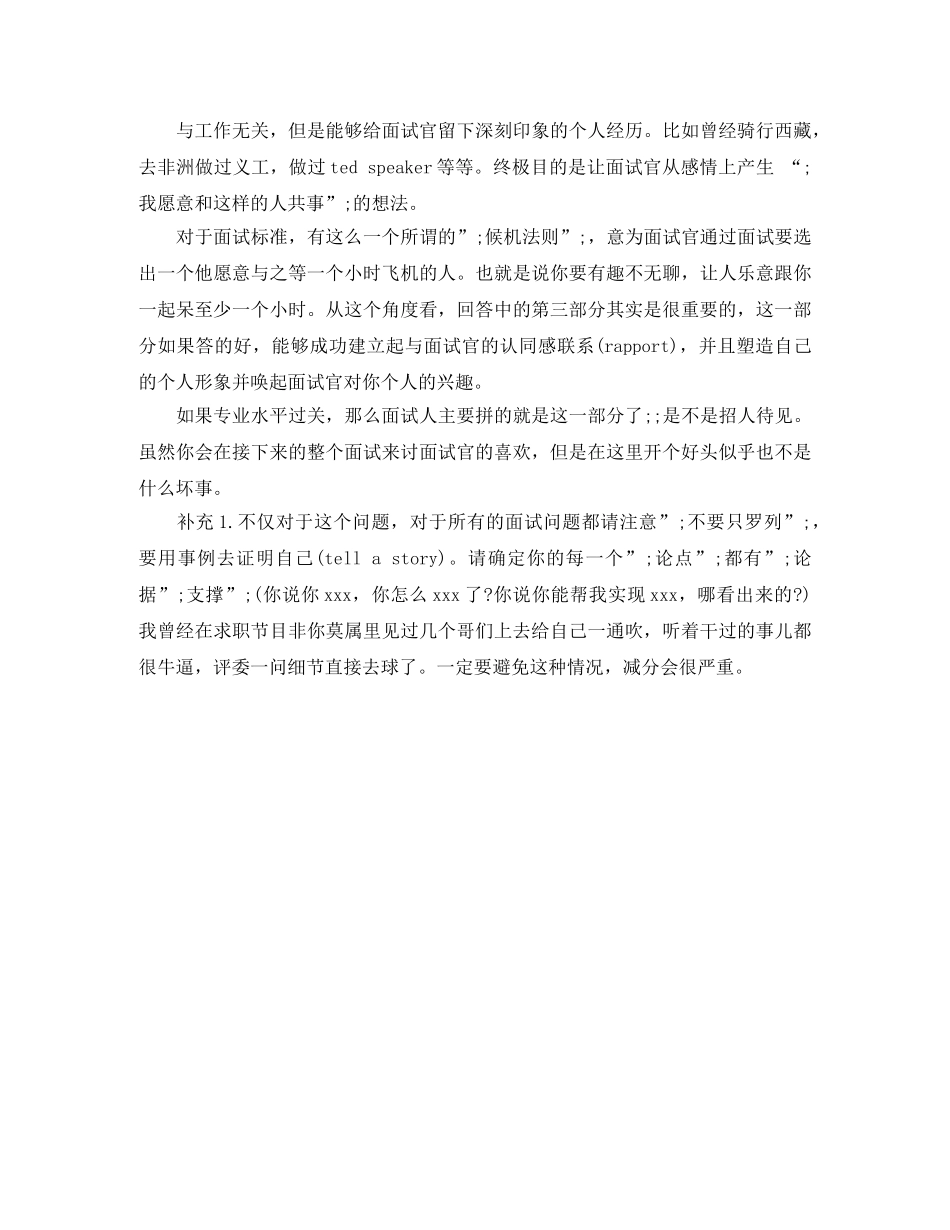 与工作无关，但是能够给面试官留下深刻印象的个人经历。比如曾经骑行西藏，去非洲做过义工，做过 ted speaker 等等。终极目的是让面试官从感情上产生 “;我愿意和这样的人共事”;的想法。

对于面试标准，有这么一个所谓的”;候机法则”;，意为面试官通过面试要选出一个他愿意与之等一个小时飞机的人。也就是说你要有趣不无聊，让人乐意跟你一起呆至少一个小时。从这个角度看，回答中的第三部分其实是很重要的，这一部分如果答的好，能够成功建立起与面试官的认同感联系(rapport)，并且塑造自己的个人形象并唤起面试官对你个人的兴趣。

如果专业水平过关，那么面试人主要拼的就是这一部分了;;是不是招人待见。虽然你会在接下来的整个面试来讨面试官的喜欢，但是在这里开个好头似乎也不是什么坏事。

补充 1.不仅对于这个问题，对于所有的面试问题都请注意”;不要只罗列”;，要用事例去证明自己(tell a story)。请确定你的每一个”;论点”;都有”;论据”;支撑”;(你说你 xxx，你怎么 xxx 了?你说你能帮我实现 xxx，哪看出来的?)我曾经在求职节目非你莫属里见过几个哥们上去给自己一通吹，听着干过的事儿都很牛逼，评委一问细节直接去球了。一定要避免这种情况，减分会很严重。